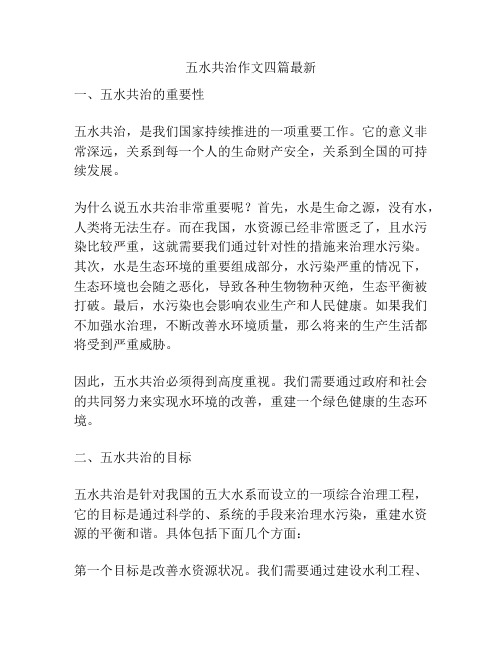 五水共治作文四篇最新

一、五水共治的重要性

五水共治，是我们国家持续推进的一项重要工作。它的意义非常深远，关系到每一个人的生命财产安全，关系到全国的可持续发展。

为什么说五水共治非常重要呢？首先，水是生命之源，没有水，人类将无法生存。而在我国，水资源已经非常匮乏了，且水污染比较严重，这就需要我们通过针对性的措施来治理水污染。其次，水是生态环境的重要组成部分，水污染严重的情况下，生态环境也会随之恶化，导致各种生物物种灭绝，生态平衡被打破。最后，水污染也会影响农业生产和人民健康。如果我们不加强水治理，不断改善水环境质量，那么将来的生产生活都将受到严重威胁。

因此，五水共治必须得到高度重视。我们需要通过政府和社会的共同努力来实现水环境的改善，重建一个绿色健康的生态环境。

二、五水共治的目标

五水共治是针对我国的五大水系而设立的一项综合治理工程，它的目标是通过科学的、系统的手段来治理水污染，重建水资源的平衡和谐。具体包括下面几个方面：

第一个目标是改善水资源状况。我们需要通过建设水利工程、